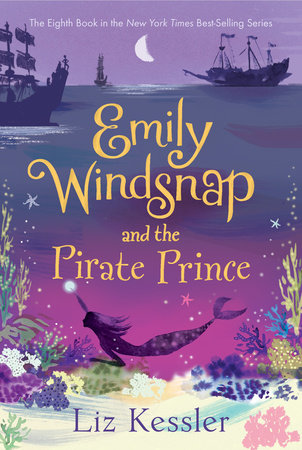 The Eighth Book in the New York Times Best-Selling Series

Emily Windsnap and the Pirate Prince

Liz Kessler